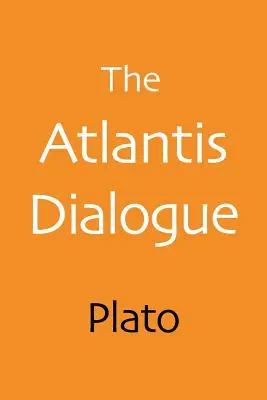 The Atlantis Dialogue

Plato